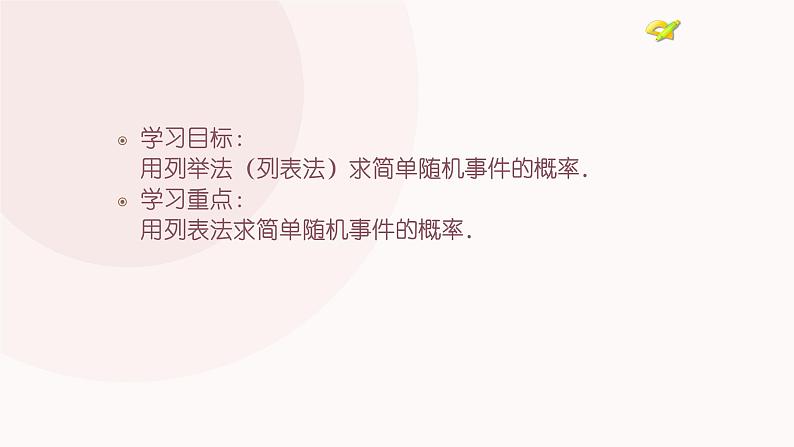 学习目标：
用列举法（列表法）求简单随机事件的概率.

学习重点：
用列表法求简单随机事件的概率.